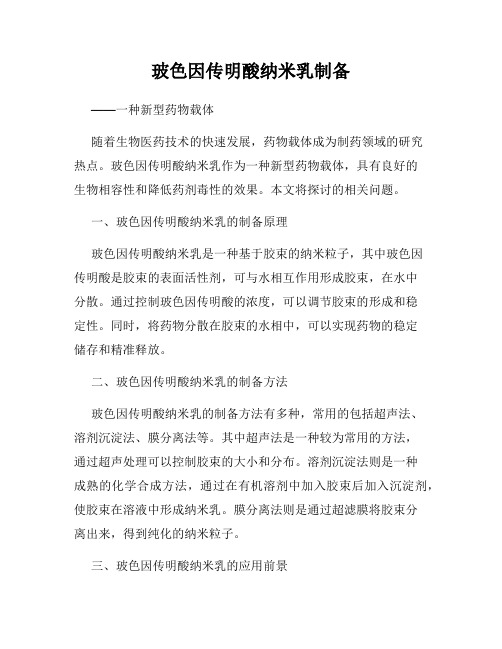 玻色因传明酸纳米乳制备

——一种新型药物载体

随着生物医药技术的快速发展，药物载体成为制药领域的研究热点。玻色因传明酸纳米乳作为一种新型药物载体，具有良好的生物相容性和降低药剂毒性的效果。本文将探讨的相关问题。

一、玻色因传明酸纳米乳的制备原理

玻色因传明酸纳米乳是一种基于胶束的纳米粒子，其中玻色因传明酸是胶束的表面活性剂，可与水相互作用形成胶束，在水中分散。通过控制玻色因传明酸的浓度，可以调节胶束的形成和稳定性。同时，将药物分散在胶束的水相中，可以实现药物的稳定储存和精准释放。

二、玻色因传明酸纳米乳的制备方法

玻色因传明酸纳米乳的制备方法有多种，常用的包括超声法、溶剂沉淀法、膜分离法等。其中超声法是一种较为常用的方法，通过超声处理可以控制胶束的大小和分布。溶剂沉淀法则是一种成熟的化学合成方法，通过在有机溶剂中加入胶束后加入沉淀剂，使胶束在溶液中形成纳米乳。膜分离法则是通过超滤膜将胶束分离出来，得到纯化的纳米粒子。

三、玻色因传明酸纳米乳的应用前景